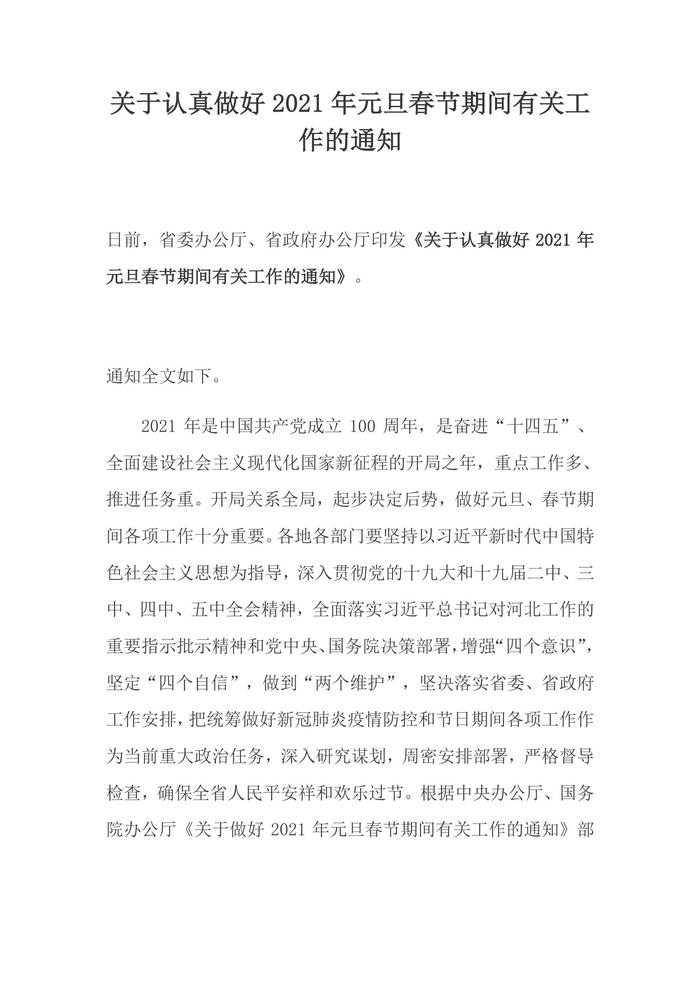 关于认真做好 2021 年元旦春节期间有关工作的通知

日前，省委办公厅、省政府办公厅印发《关于认真做好 2021 年元旦春节期间有关工作的通知》。

通知全文如下。

2021 年是中国共产党成立 100 周年，是奋进“十四五”、全面建设社会主义现代化国家新征程的开局之年，重点工作多、推进任务重。开局关系全局，起步决定后势，做好元旦、春节期间各项工作十分重要。各地各部门要坚持以习近平新时代中国特色社会主义思想为指导，深入贯彻党的十九大和十九届二中、三中、四中、五中全会精神，全面落实习近平总书记对河北工作的重要指示批示精神和党中央、国务院决策部署，增强“四个意识”，坚定“四个自信”，做到“两个维护”，坚决落实省委、省政府工作安排，把统筹做好新冠肺炎疫情防控和节日期间各项工作作为当前重大政治任务，深入研究谋划，周密安排部署，严格督导检查，确保全省人民平安祥和欢乐过节。根据中央办公厅、国务院办公厅《关于做好 2021 年元旦春节期间有关工作的通知》部